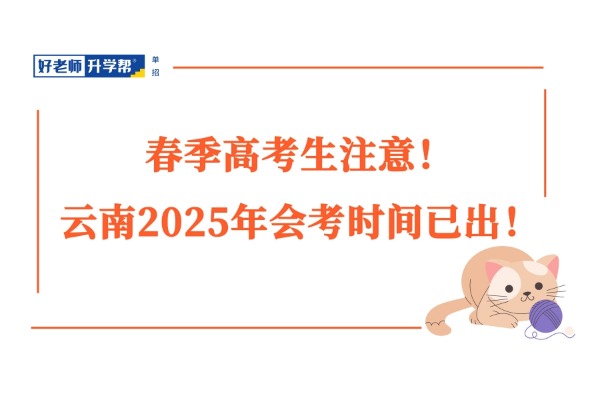 好老师 升学帮®
单招

春季高考生注意！
云南2025年会考时间已出！